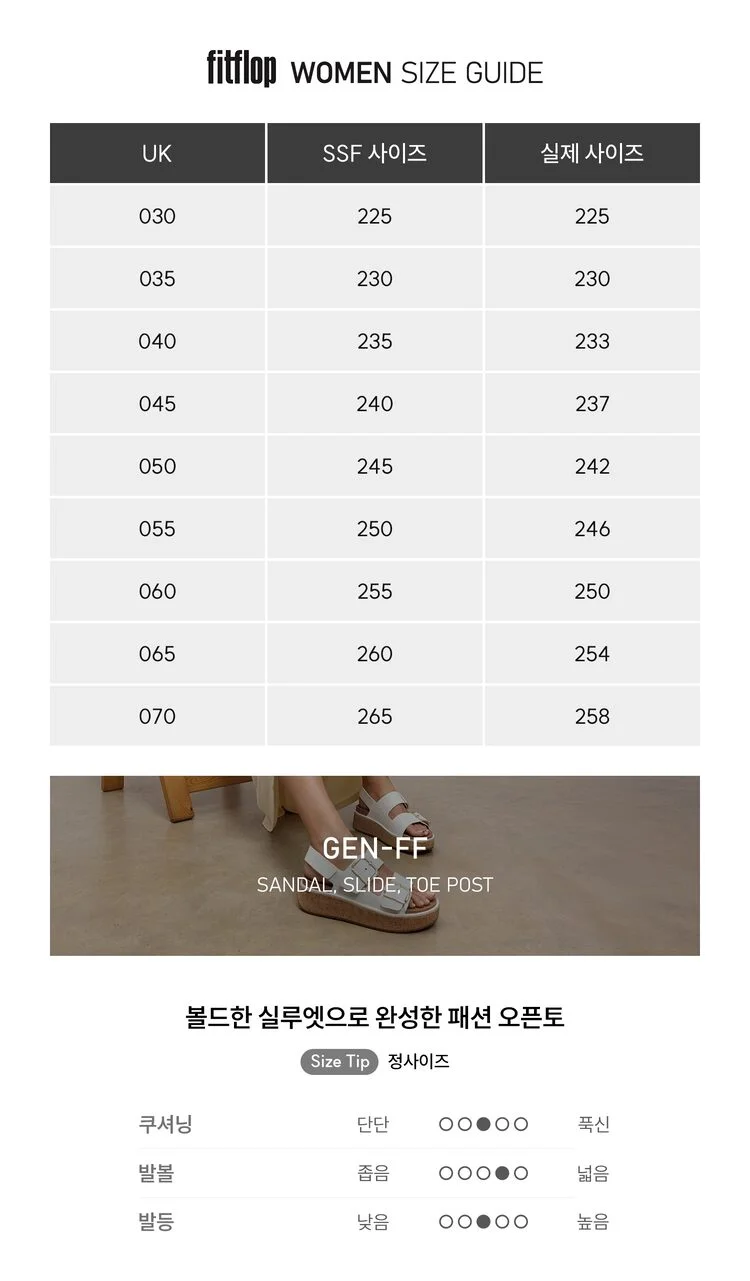 fitflop WOMEN SIZE GUIDE

| UK | SSF 사이즈 | 실제 사이즈 |
|---|---|---|
| 030 | 225 | 225 |
| 035 | 230 | 230 |
| 040 | 235 | 233 |
| 045 | 240 | 237 |
| 050 | 245 | 242 |
| 055 | 250 | 246 |
| 060 | 255 | 250 |
| 065 | 260 | 254 |
| 070 | 265 | 258 |

GEN-FF
SANDAL, SLIDE, TOE POST

볼드한 실루엣으로 완성한 패션 오픈토

Size Tip 정사이즈

쿠셔닝 단단 ○○●○○ 푹신
발볼 좁음 ○○○●○ 넓음
발등 낮음 ○○●○○ 높음